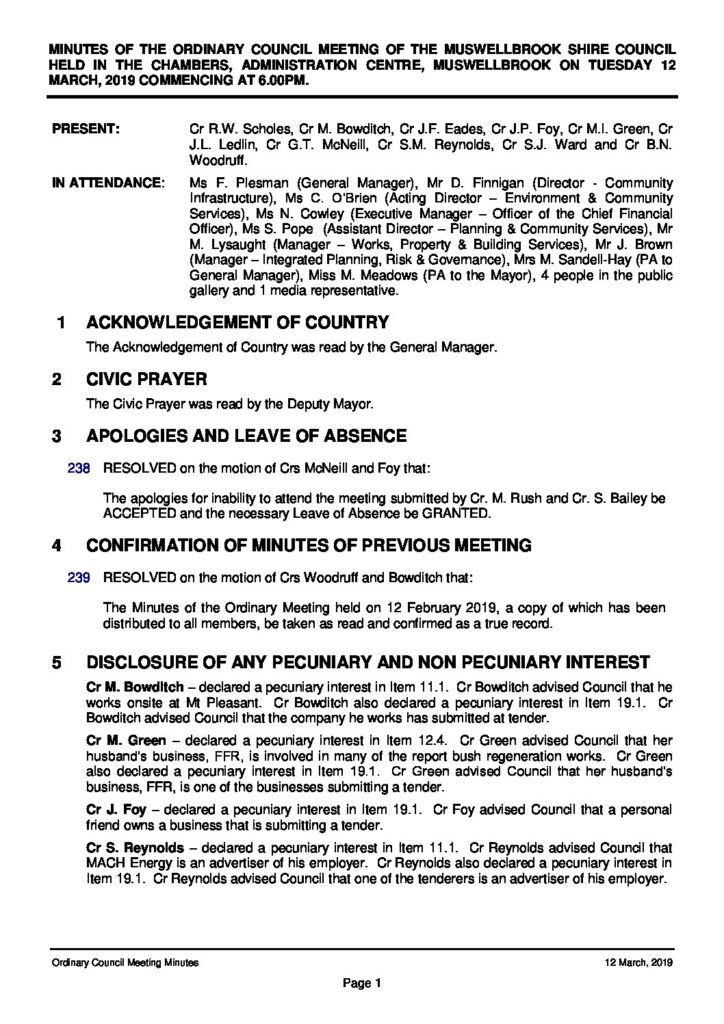 MINUTES OF THE ORDINARY COUNCIL MEETING OF THE MUSWELLBROOK SHIRE COUNCIL HELD IN THE CHAMBERS, ADMINISTRATION CENTRE, MUSWELLBROOK ON TUESDAY 12 MARCH, 2019 COMMENCING AT 6.00PM.

PRESENT: Cr R.W. Scholes, Cr M. Bowditch, Cr J.F. Eades, Cr J.P. Foy, Cr M.I. Green, Cr J.L. Ledlin, Cr G.T. McNeill, Cr S.M. Reynolds, Cr S.J. Ward and Cr B.N. Woodruff.

IN ATTENDANCE: Ms F. Plesman (General Manager), Mr D. Finnigan (Director - Community Infrastructure), Ms C. O'Brien (Acting Director – Environment & Community Services), Ms N. Cowley (Executive Manager – Officer of the Chief Financial Officer), Ms S. Pope (Assistant Director – Planning & Community Services), Mr M. Lysaught (Manager – Works, Property & Building Services), Mr J. Brown (Manager – Integrated Planning, Risk & Governance), Mrs M. Sandell-Hay (PA to General Manager), Miss M. Meadows (PA to the Mayor), 4 people in the public gallery and 1 media representative.

1 ACKNOWLEDGEMENT OF COUNTRY

The Acknowledgement of Country was read by the General Manager.

2 CIVIC PRAYER

The Civic Prayer was read by the Deputy Mayor.

3 APOLOGIES AND LEAVE OF ABSENCE

238 RESOLVED on the motion of Crs McNeill and Foy that:

The apologies for inability to attend the meeting submitted by Cr. M. Rush and Cr. S. Bailey be ACCEPTED and the necessary Leave of Absence be GRANTED.

4 CONFIRMATION OF MINUTES OF PREVIOUS MEETING

239 RESOLVED on the motion of Crs Woodruff and Bowditch that:

The Minutes of the Ordinary Meeting held on 12 February 2019, a copy of which has been distributed to all members, be taken as read and confirmed as a true record.

5 DISCLOSURE OF ANY PECUNIARY AND NON PECUNIARY INTEREST

Cr M. Bowditch – declared a pecuniary interest in Item 11.1. Cr Bowditch advised Council that he works onsite at Mt Pleasant. Cr Bowditch also declared a pecuniary interest in Item 19.1. Cr Bowditch advised Council that the company he works has submitted at tender.

Cr M. Green – declared a pecuniary interest in Item 12.4. Cr Green advised Council that her husband's business, FFR, is involved in many of the report bush regeneration works. Cr Green also declared a pecuniary interest in Item 19.1. Cr Green advised Council that her husband's business, FFR, is one of the businesses submitting a tender.

Cr J. Foy – declared a pecuniary interest in Item 19.1. Cr Foy advised Council that a personal friend owns a business that is submitting a tender.

Cr S. Reynolds – declared a pecuniary interest in Item 11.1. Cr Reynolds advised Council that MACH Energy is an advertiser of his employer. Cr Reynolds also declared a pecuniary interest in Item 19.1. Cr Reynolds advised Council that one of the tenderers is an advertiser of his employer.

Ordinary Council Meeting Minutes 12 March, 2019

Page 1